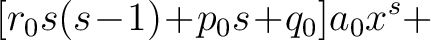 $[r_0 s(s-1)+p_0 s+q_0]a_0 x^s+$